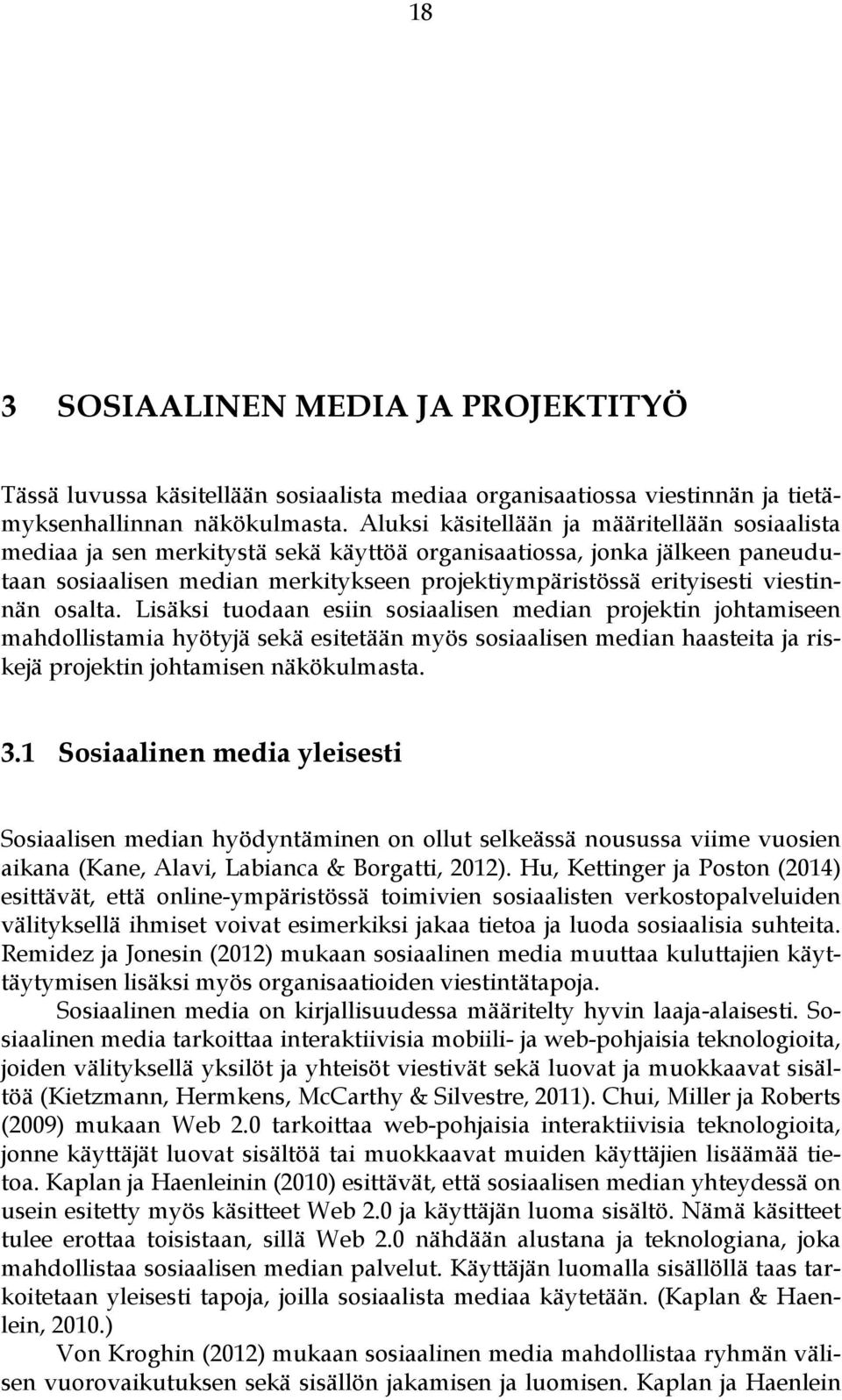 18

3 SOSIAALINEN MEDIA JA PROJEKTITYÖ

Tässä luvussa käsitellään sosiaalista mediaa organisaatiossa viestinnän ja tietämyksenhallinnan näkökulmasta. Aluksi käsitellään ja määritellään sosiaalista mediaa ja sen merkitystä sekä käyttöä organisaatiossa, jonka jälkeen paneudutaan sosiaalisen median merkitykseen projektiympäristössä erityisesti viestinnän osalta. Lisäksi tuodaan esiin sosiaalisen median projektin johtamiseen mahdollistamia hyötyjä sekä esitetään myös sosiaalisen median haasteita ja riskejä projektin johtamisen näkökulmasta.

3.1 Sosiaalinen media yleisesti

Sosiaalisen median hyödyntäminen on ollut selkeässä nousussa viime vuosien aikana (Kane, Alavi, Labianca & Borgatti, 2012). Hu, Kettinger ja Poston (2014) esittävät, että online-ympäristössä toimivien sosiaalisten verkostopalveluiden välityksellä ihmiset voivat esimerkiksi jakaa tietoa ja luoda sosiaalisia suhteita. Remidez ja Jonesin (2012) mukaan sosiaalinen media muuttaa kuluttajien käyttäytymisen lisäksi myös organisaatioiden viestintätapoja.

Sosiaalinen media on kirjallisuudessa määritelty hyvin laaja-alaisesti. Sosiaalinen media tarkoittaa interaktiivisia mobiili- ja web-pohjaisia teknologioita, joiden välityksellä yksilöt ja yhteisöt viestivät sekä luovat ja muokkaavat sisältöä (Kietzmann, Hermkens, McCarthy & Silvestre, 2011). Chui, Miller ja Roberts (2009) mukaan Web 2.0 tarkoittaa web-pohjaisia interaktiivisia teknologioita, jonne käyttäjät luovat sisältöä tai muokkaavat muiden käyttäjien lisäämää tietoa. Kaplan ja Haenleinin (2010) esittävät, että sosiaalisen median yhteydessä on usein esitetty myös käsitteet Web 2.0 ja käyttäjän luoma sisältö. Nämä käsitteet tulee erottaa toisistaan, sillä Web 2.0 nähdään alustana ja teknologiana, joka mahdollistaa sosiaalisen median palvelut. Käyttäjän luomalla sisällöllä taas tarkoitetaan yleisesti tapoja, joilla sosiaalista mediaa käytetään. (Kaplan & Haenlein, 2010.)

Von Kroghin (2012) mukaan sosiaalinen media mahdollistaa ryhmän välisen vuorovaikutuksen sekä sisällön jakamisen ja luomisen. Kaplan ja Haenlein